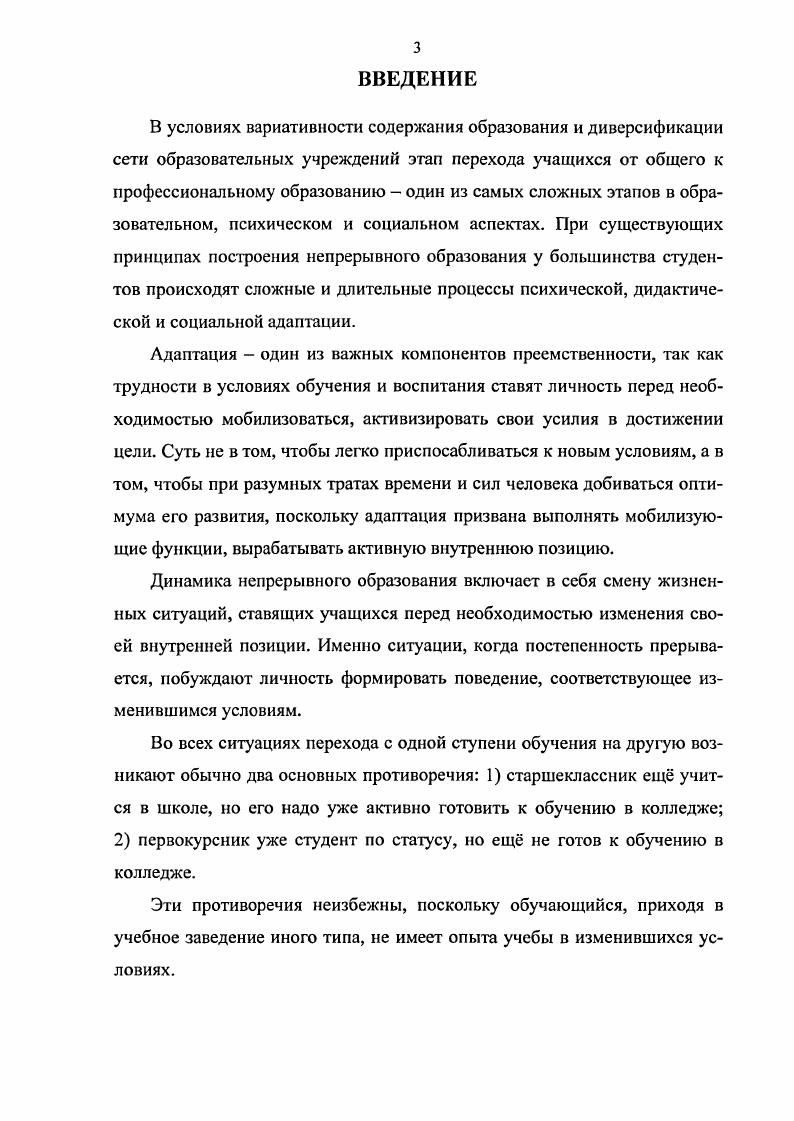 3

ВВЕДЕНИЕ

В условиях вариативности содержания образования и диверсификации сети образовательных учреждений этап перехода учащихся от общего к профессиональному образованию – один из самых сложных этапов в образовательном, психическом и социальном аспектах. При существующих принципах построения непрерывного образования у большинства студентов происходят сложные и длительные процессы психической, дидактической и социальной адаптации.

Адаптация – один из важных компонентов преемственности, так как трудности в условиях обучения и воспитания ставят личность перед необходимостью мобилизоваться, активизировать свои усилия в достижении цели. Суть не в том, чтобы легко приспосабливаться к новым условиям, а в том, чтобы при разумных тратах времени и сил человека добиваться оптимума его развития, поскольку адаптация призвана выполнять мобилизующие функции, вырабатывать активную внутреннюю позицию.

Динамика непрерывного образования включает в себя смену жизненных ситуаций, ставящих учащихся перед необходимостью изменения своей внутренней позиции. Именно ситуации, когда постепенность прерывается, побуждают личность формировать поведение, соответствующее изменившимся условиям.

Во всех ситуациях перехода с одной ступени обучения на другую возникают обычно два основных противоречия: 1) старшеклассник ещё учится в школе, но его надо уже активно готовить к обучению в колледже; 2) первокурсник уже студент по статусу, но ещё не готов к обучению в колледже.

Эти противоречия неизбежны, поскольку обучающийся, приходя в учебное заведение иного типа, не имеет опыта учебы в изменившихся условиях.